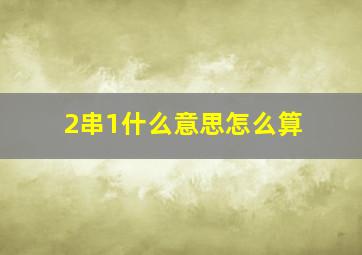 2串1什么意思怎么算